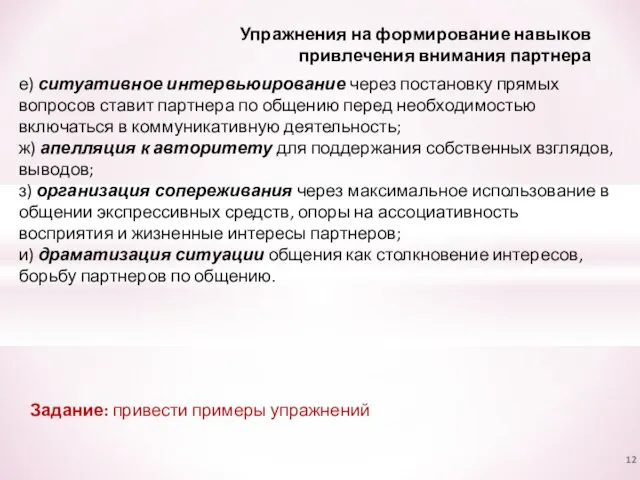 Упражнения на формирование навыков привлечения внимания партнера

е) ситуативное интервьюирование через постановку прямых вопросов ставит партнера по общению перед необходимостью включаться в коммуникативную деятельность;
ж) апелляция к авторитету для поддержания собственных взглядов, выводов;
з) организация сопереживания через максимальное использование в общении экспрессивных средств, опоры на ассоциативность восприятия и жизненные интересы партнеров;
и) драматизация ситуации общения как столкновение интересов, борьбу партнеров по общению.

Задание: привести примеры упражнений

12